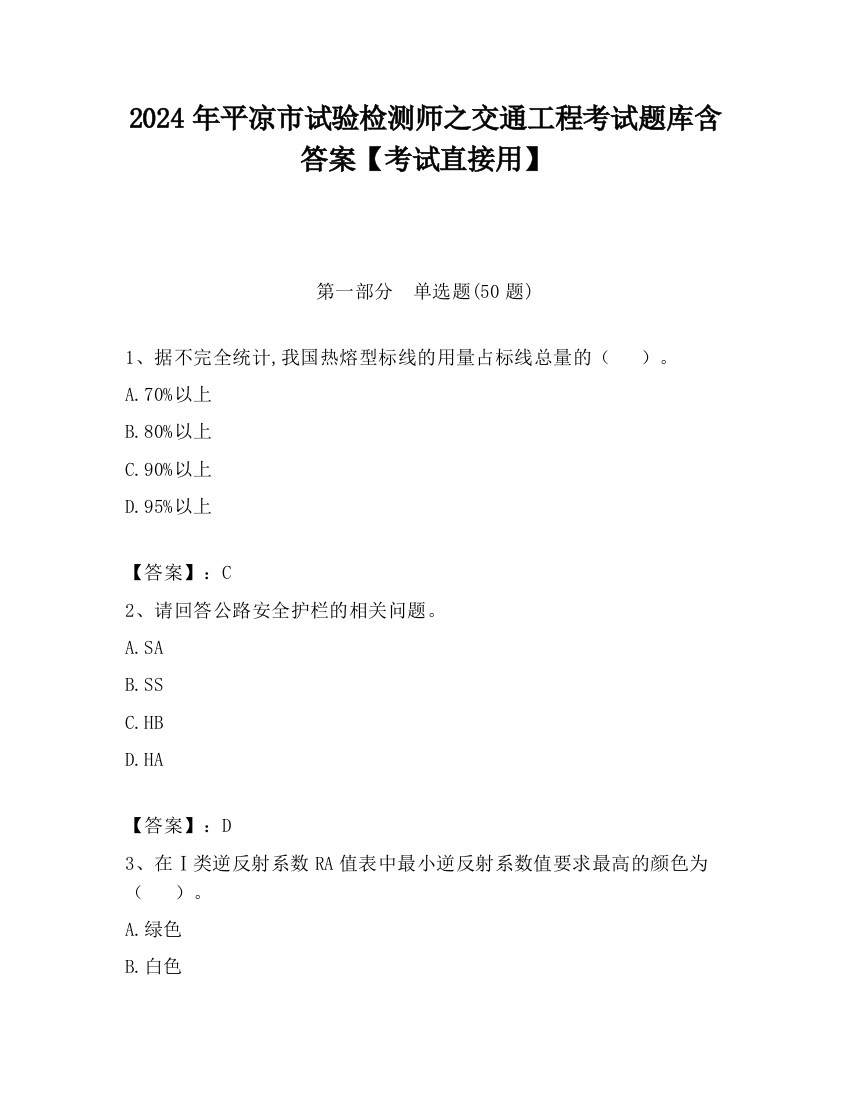 2024 年平凉市试验检测师之交通工程考试题库含答案【考试直接用】

第一部分　单选题(50 题)

1、据不完全统计,我国热熔型标线的用量占标线总量的（　　）。

A.70%以上

B.80%以上

C.90%以上

D.95%以上

【答案】：C

2、请回答公路安全护栏的相关问题。

A.SA

B.SS

C.HB

D.HA

【答案】：D

3、在Ⅰ类逆反射系数 RA 值表中最小逆反射系数值要求最高的颜色为（　　）。

A.绿色

B.白色